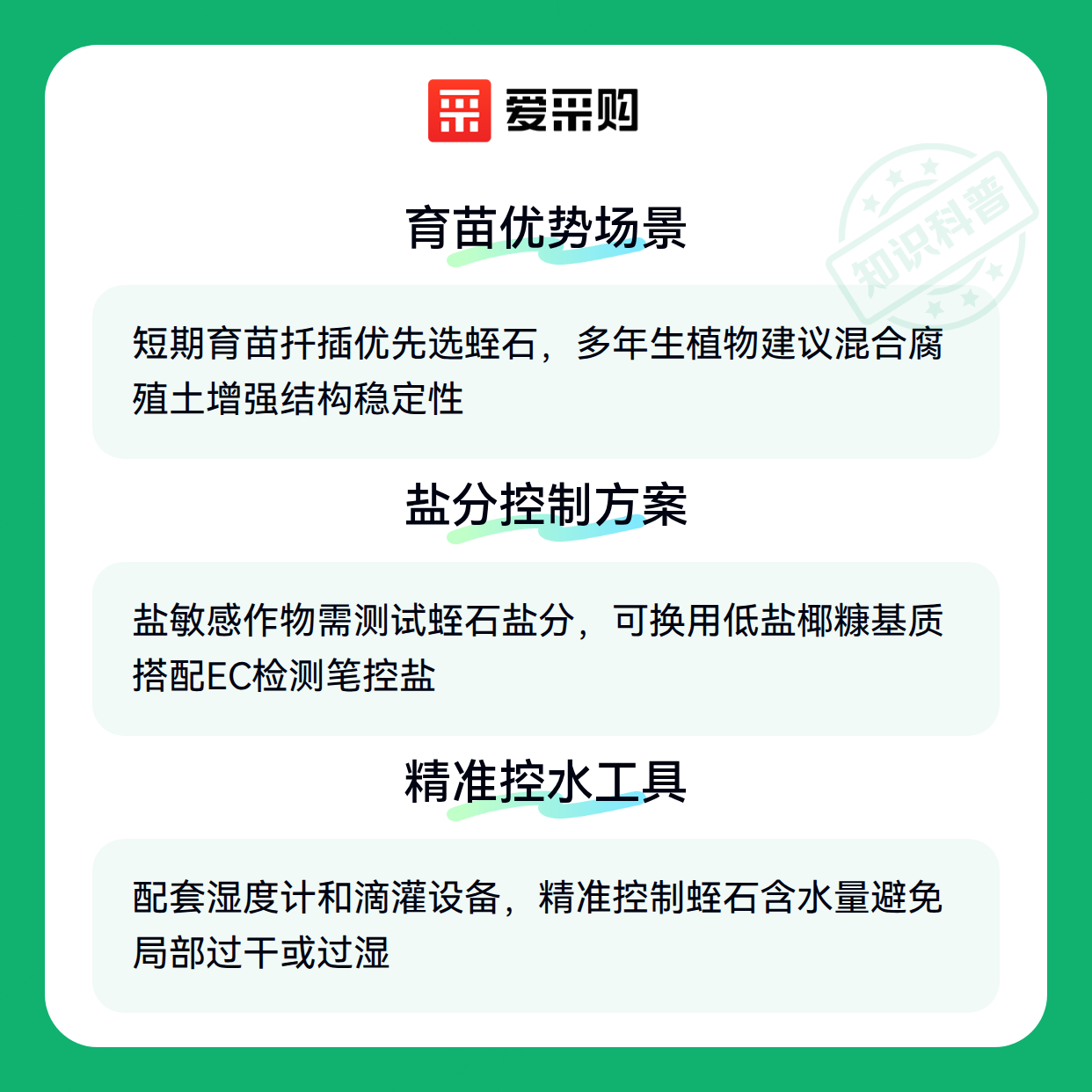 爱采购

育苗优势场景

短期育苗扦插优先选蛭石，多年生植物建议混合腐殖土增强结构稳定性

盐分控制方案

盐敏感作物需测试蛭石盐分，可换用低盐椰糠基质搭配EC检测笔控盐

精准控水工具

配套湿度计和滴灌设备，精准控制蛭石含水量避免局部过干或过湿

知识科普